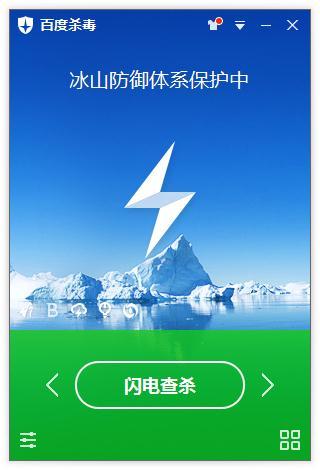 百度杀毒

冰山防御体系保护中

B

闪电查杀